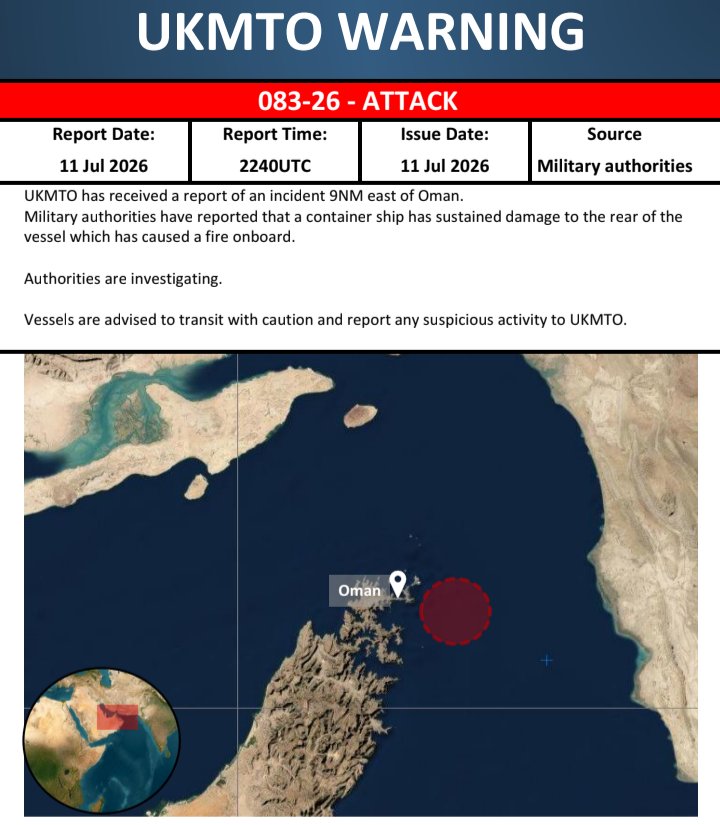 UKMTO WARNING

083-26 - ATTACK

| Report Date: | Report Time: | Issue Date: | Source |
|---|---|---|---|
| 11 Jul 2026 | 2240UTC | 11 Jul 2026 | Military authorities |

UKMTO has received a report of an incident 9NM east of Oman.
Military authorities have reported that a container ship has sustained damage to the rear of the vessel which has caused a fire onboard.

Authorities are investigating.

Vessels are advised to transit with caution and report any suspicious activity to UKMTO.

Oman